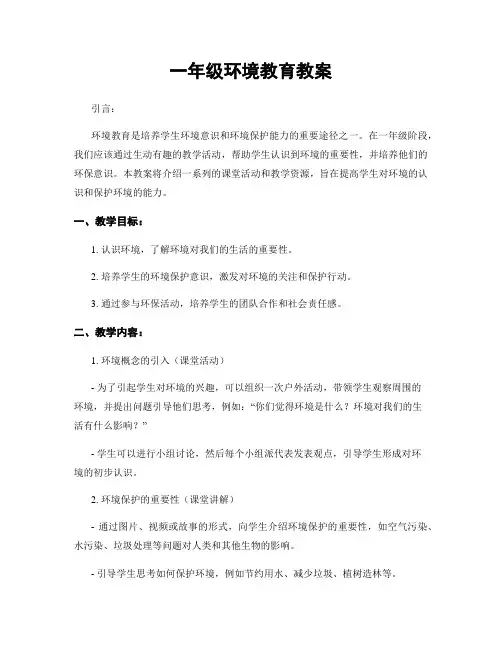 一年级环境教育教案

引言：

环境教育是培养学生环境意识和环境保护能力的重要途径之一。在一年级阶段，我们应该通过生动有趣的教学活动，帮助学生认识到环境的重要性，并培养他们的环保意识。本教案将介绍一系列的课堂活动和教学资源，旨在提高学生对环境的认识和保护环境的能力。

一、教学目标：

1. 认识环境，了解环境对我们的生活的重要性。

2. 培养学生的环境保护意识，激发对环境的关注和保护行动。

3. 通过参与环保活动，培养学生的团队合作和社会责任感。

二、教学内容：

1. 环境概念的引入（课堂活动）

- 为了引起学生对环境的兴趣，可以组织一次户外活动，带领学生观察周围的环境，并提出问题引导他们思考，例如：“你们觉得环境是什么？环境对我们的生活有什么影响？”

- 学生可以进行小组讨论，然后每个小组派代表发表观点，引导学生形成对环境的初步认识。

2. 环境保护的重要性（课堂讲解）

- 通过图片、视频或故事的形式，向学生介绍环境保护的重要性，如空气污染、水污染、垃圾处理等问题对人类和其他生物的影响。

- 引导学生思考如何保护环境，例如节约用水、减少垃圾、植树造林等。